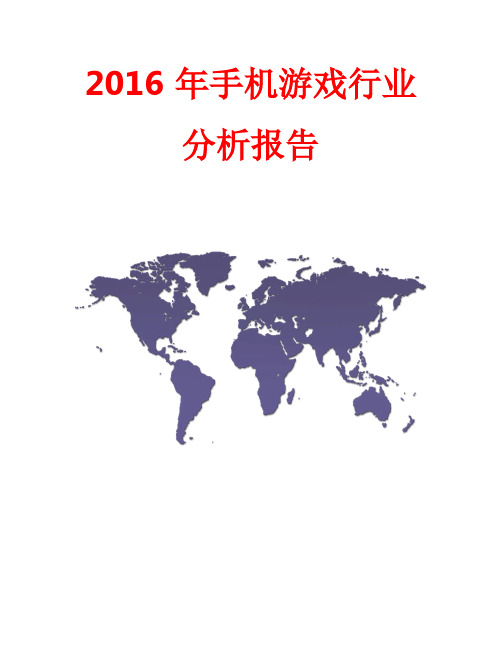 2016 年手机游戏行业

分析报告